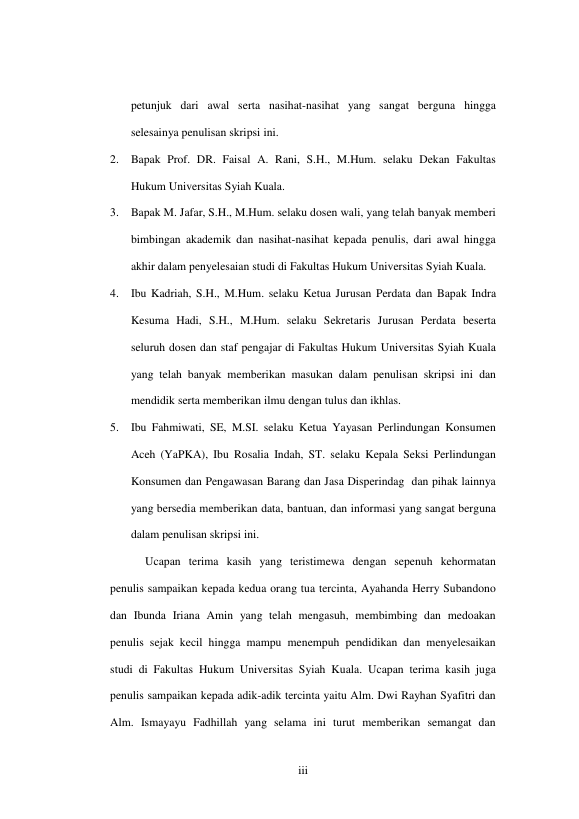 petunjuk dari awal serta nasihat-nasihat yang sangat berguna hingga selesainya penulisan skripsi ini.

2. Bapak Prof. DR. Faisal A. Rani, S.H., M.Hum. selaku Dekan Fakultas Hukum Universitas Syiah Kuala.

3. Bapak M. Jafar, S.H., M.Hum. selaku dosen wali, yang telah banyak memberi bimbingan akademik dan nasihat-nasihat kepada penulis, dari awal hingga akhir dalam penyelesaian studi di Fakultas Hukum Universitas Syiah Kuala.

4. Ibu Kadriah, S.H., M.Hum. selaku Ketua Jurusan Perdata dan Bapak Indra Kesuma Hadi, S.H., M.Hum. selaku Sekretaris Jurusan Perdata beserta seluruh dosen dan staf pengajar di Fakultas Hukum Universitas Syiah Kuala yang telah banyak memberikan masukan dalam penulisan skripsi ini dan mendidik serta memberikan ilmu dengan tulus dan ikhlas.

5. Ibu Fahmiwati, SE, M.SI. selaku Ketua Yayasan Perlindungan Konsumen Aceh (YaPKA), Ibu Rosalia Indah, ST. selaku Kepala Seksi Perlindungan Konsumen dan Pengawasan Barang dan Jasa Disperindag dan pihak lainnya yang bersedia memberikan data, bantuan, dan informasi yang sangat berguna dalam penulisan skripsi ini.

Ucapan terima kasih yang teristimewa dengan sepenuh kehormatan penulis sampaikan kepada kedua orang tua tercinta, Ayahanda Herry Subandono dan Ibunda Iriana Amin yang telah mengasuh, membimbing dan medoakan penulis sejak kecil hingga mampu menempuh pendidikan dan menyelesaikan studi di Fakultas Hukum Universitas Syiah Kuala. Ucapan terima kasih juga penulis sampaikan kepada adik-adik tercinta yaitu Alm. Dwi Rayhan Syafitri dan Alm. Ismayayu Fadhillah yang selama ini turut memberikan semangat dan

iii